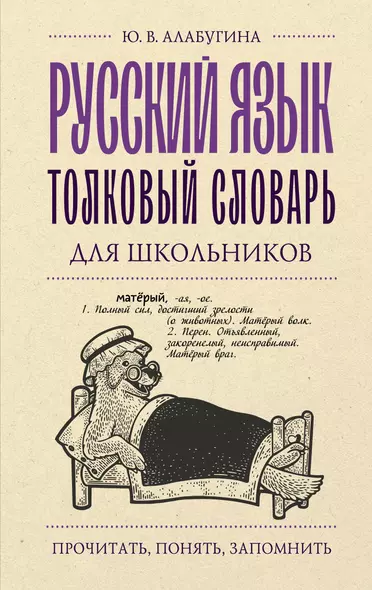 Ю. В. АЛАБУГИНА

РУССКИЙ ЯЗЫК

ТОЛКОВЫЙ СЛОВАРЬ

ДЛЯ ШКОЛЬНИКОВ

матёрый, -ая, -ое.
1. Полный сил, достигший зрелости (о животных). Матёрый волк.
2. Перен. Отъявленный, закоренелый, неисправимый. Матёрый враг.

ПРОЧИТАТЬ, ПОНЯТЬ, ЗАПОМНИТЬ